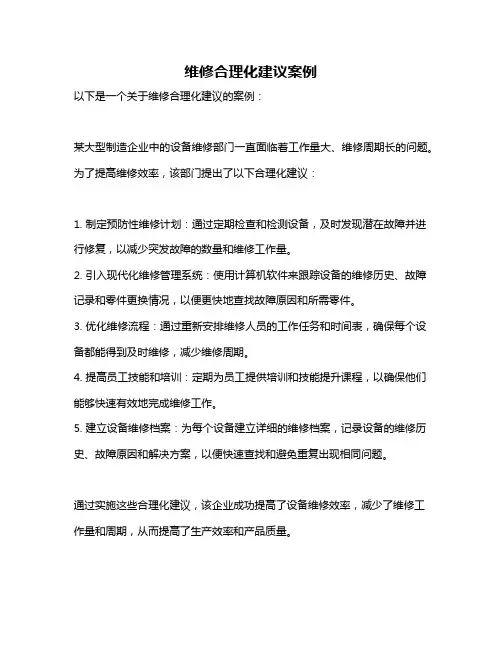 维修合理化建议案例

以下是一个关于维修合理化建议的案例：

某大型制造企业中的设备维修部门一直面临着工作量大、维修周期长的问题。为了提高维修效率，该部门提出了以下合理化建议：

1. 制定预防性维修计划：通过定期检查和检测设备，及时发现潜在故障并进行修复，以减少突发故障的数量和维修工作量。
2. 引入现代化维修管理系统：使用计算机软件来跟踪设备的维修历史、故障记录和零件更换情况，以便更快地查找故障原因和所需零件。
3. 优化维修流程：通过重新安排维修人员的工作任务和时间表，确保每个设备都能得到及时维修，减少维修周期。
4. 提高员工技能和培训：定期为员工提供培训和技能提升课程，以确保他们能够快速有效地完成维修工作。
5. 建立设备维修档案：为每个设备建立详细的维修档案，记录设备的维修历史、故障原因和解决方案，以便快速查找和避免重复出现相同问题。

通过实施这些合理化建议，该企业成功提高了设备维修效率，减少了维修工作量和周期，从而提高了生产效率和产品质量。